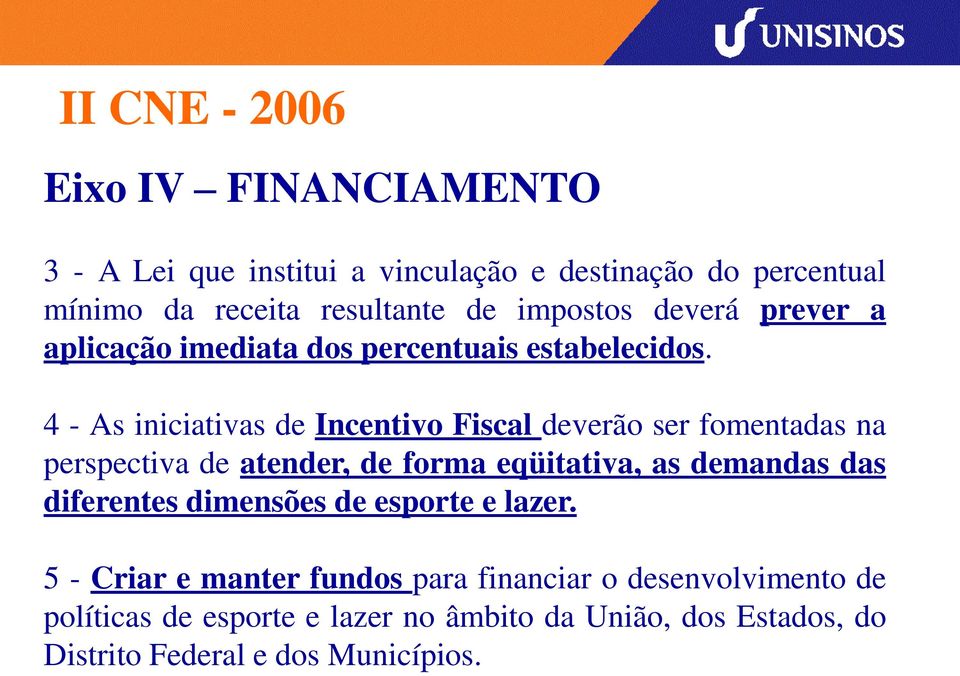 UNISINOS

II CNE - 2006

Eixo IV – FINANCIAMENTO

3 - A Lei que institui a vinculação e destinação do percentual mínimo da receita resultante de impostos deverá prever a aplicação imediata dos percentuais estabelecidos.

4 - As iniciativas de Incentivo Fiscal deverão ser fomentadas na perspectiva de atender, de forma eqüitativa, as demandas das diferentes dimensões de esporte e lazer.

5 - Criar e manter fundos para financiar o desenvolvimento de políticas de esporte e lazer no âmbito da União, dos Estados, do Distrito Federal e dos Municípios.